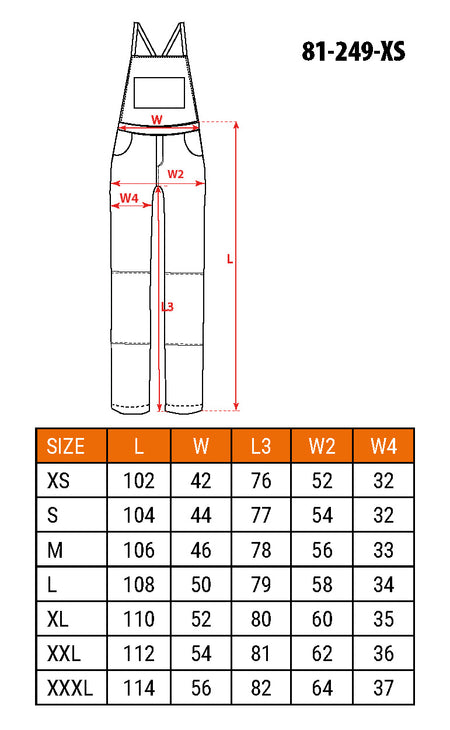 81-249-XS

W
W2
W4
L
L3

| SIZE | L | W | L3 | W2 | W4 |
|---|---|---|---|---|---|
| XS | 102 | 42 | 76 | 52 | 32 |
| S | 104 | 44 | 77 | 54 | 32 |
| M | 106 | 46 | 78 | 56 | 33 |
| L | 108 | 50 | 79 | 58 | 34 |
| XL | 110 | 52 | 80 | 60 | 35 |
| XXL | 112 | 54 | 81 | 62 | 36 |
| XXXL | 114 | 56 | 82 | 64 | 37 |